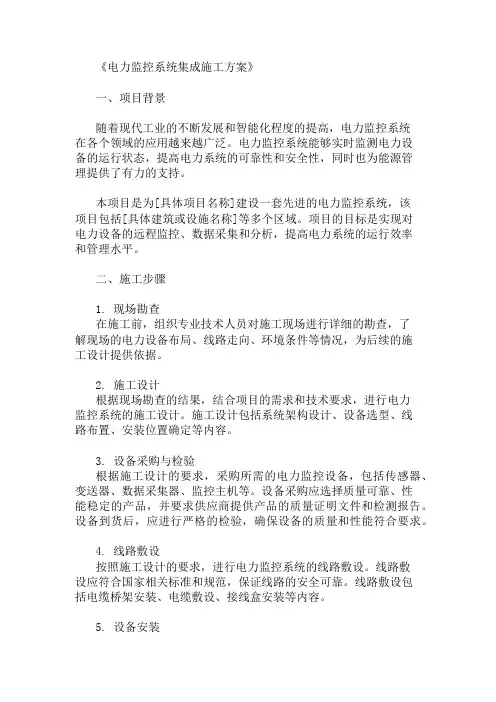 《电力监控系统集成施工方案》

一、项目背景

随着现代工业的不断发展和智能化程度的提高，电力监控系统在各个领域的应用越来越广泛。电力监控系统能够实时监测电力设备的运行状态，提高电力系统的可靠性和安全性，同时也为能源管理提供了有力的支持。

本项目是为[具体项目名称]建设一套先进的电力监控系统，该项目包括[具体建筑或设施名称]等多个区域。项目的目标是实现对电力设备的远程监控、数据采集和分析，提高电力系统的运行效率和管理水平。

二、施工步骤

1. 现场勘查
在施工前，组织专业技术人员对施工现场进行详细的勘查，了解现场的电力设备布局、线路走向、环境条件等情况，为后续的施工设计提供依据。

2. 施工设计
根据现场勘查的结果，结合项目的需求和技术要求，进行电力监控系统的施工设计。施工设计包括系统架构设计、设备选型、线路布置、安装位置确定等内容。

3. 设备采购与检验
根据施工设计的要求，采购所需的电力监控设备，包括传感器、变送器、数据采集器、监控主机等。设备采购应选择质量可靠、性能稳定的产品，并要求供应商提供产品的质量证明文件和检测报告。设备到货后，应进行严格的检验，确保设备的质量和性能符合要求。

4. 线路敷设
按照施工设计的要求，进行电力监控系统的线路敷设。线路敷设应符合国家相关标准和规范，保证线路的安全可靠。线路敷设包括电缆桥架安装、电缆敷设、接线盒安装等内容。

5. 设备安装